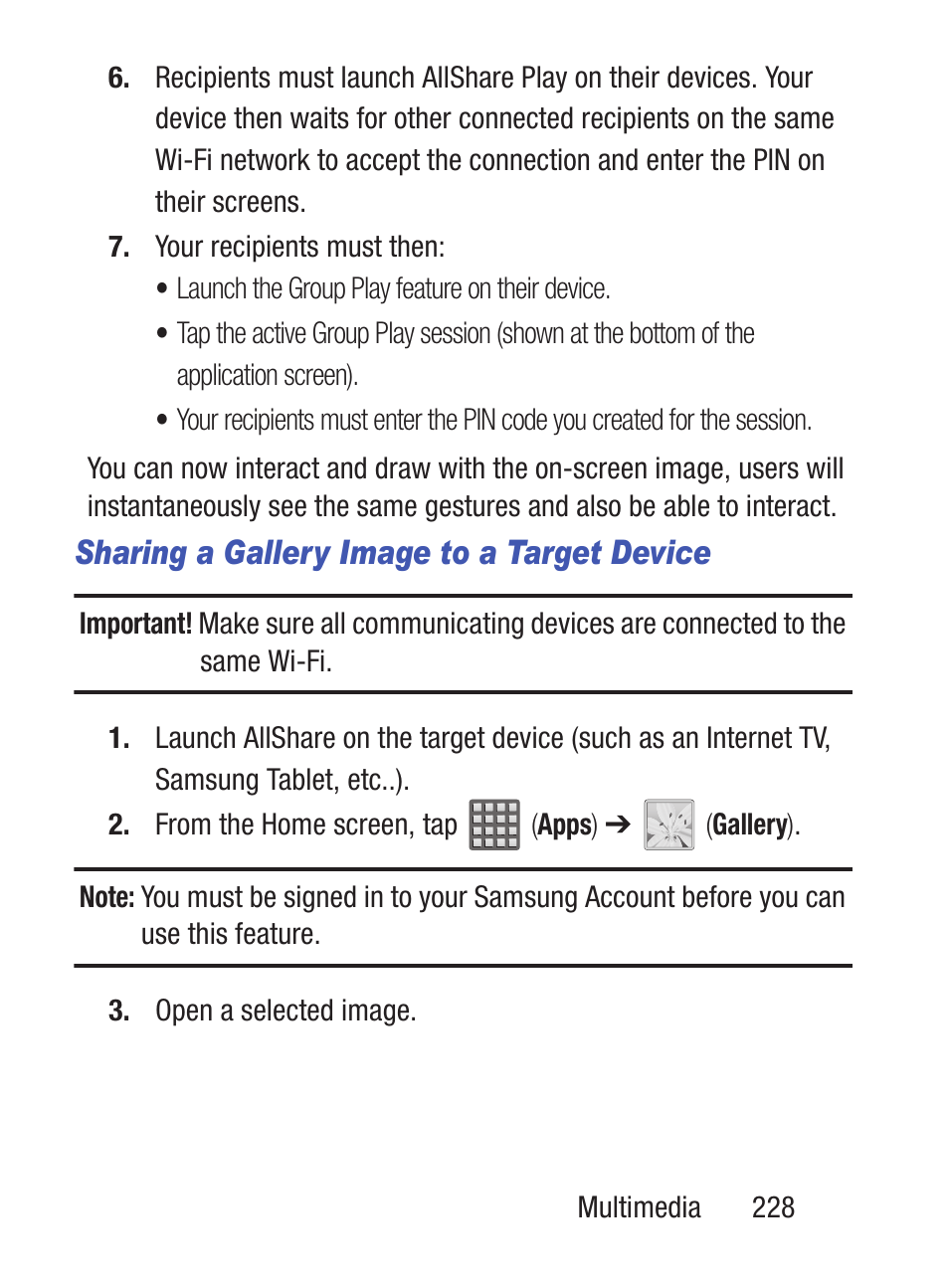 6. Recipients must launch AllShare Play on their devices. Your device then waits for other connected recipients on the same Wi-Fi network to accept the connection and enter the PIN on their screens.

7. Your recipients must then:

• Launch the Group Play feature on their device.

• Tap the active Group Play session (shown at the bottom of the application screen).

• Your recipients must enter the PIN code you created for the session.

You can now interact and draw with the on-screen image, users will instantaneously see the same gestures and also be able to interact.

Sharing a Gallery Image to a Target Device

Important! Make sure all communicating devices are connected to the same Wi-Fi.

1. Launch AllShare on the target device (such as an Internet TV, Samsung Tablet, etc..).

2. From the Home screen, tap (Apps) ➔ (Gallery).

Note: You must be signed in to your Samsung Account before you can use this feature.

3. Open a selected image.

Multimedia 228